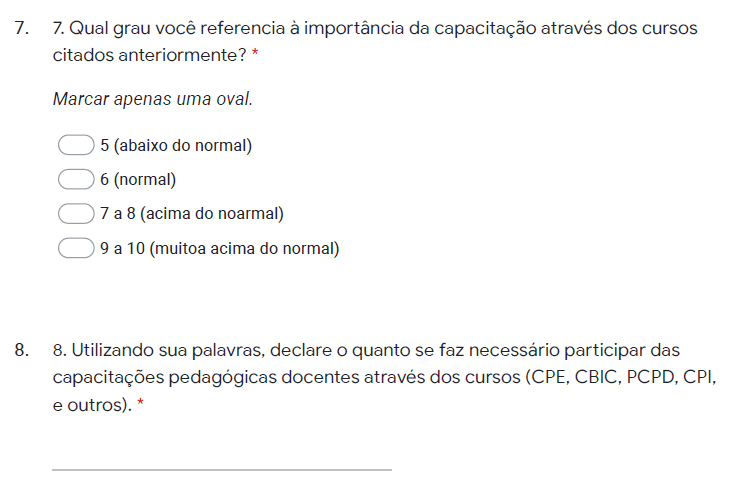 7. 7. Qual grau você referencia à importância da capacitação através dos cursos citados anteriormente? *

Marcar apenas uma oval.

5 (abaixo do normal)

6 (normal)

7 a 8 (acima do noarmal)

9 a 10 (muitoa acima do normal)

8. 8. Utilizando sua palavras, declare o quanto se faz necessário participar das capacitações pedagógicas docentes através dos cursos (CPE, CBIC, PCPD, CPI, e outros). *